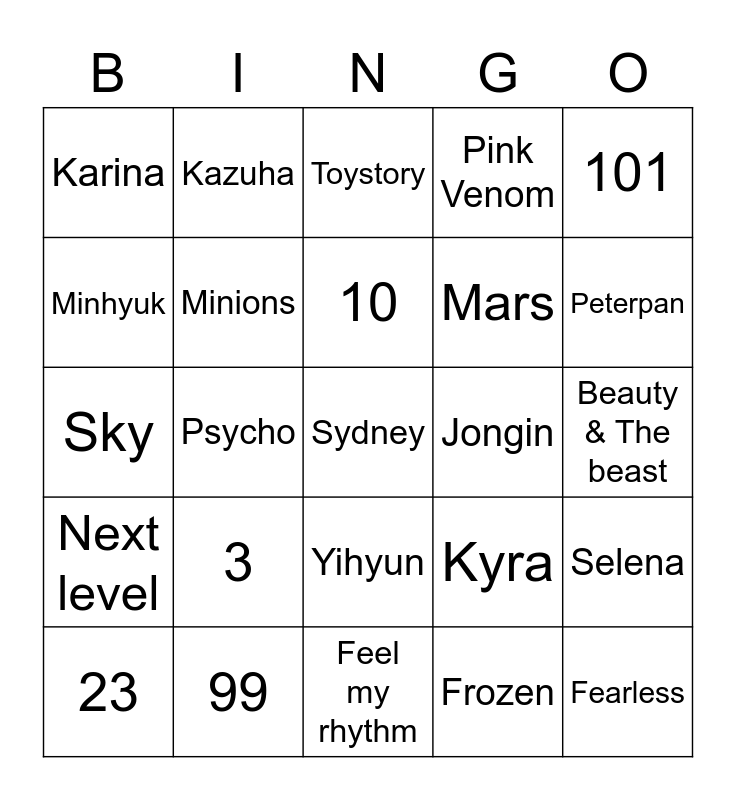 | B | I | N | G | O |
|---|---|---|---|---|
| Karina | Kazuha | Toystory | Pink Venom | 101 |
| Minhyuk | Minions | 10 | Mars | Peterpan |
| Sky | Psycho | Sydney | Jongin | Beauty & The beast |
| Next level | 3 | Yihyun | Kyra | Selena |
| 23 | 99 | Feel my rhythm | Frozen | Fearless |